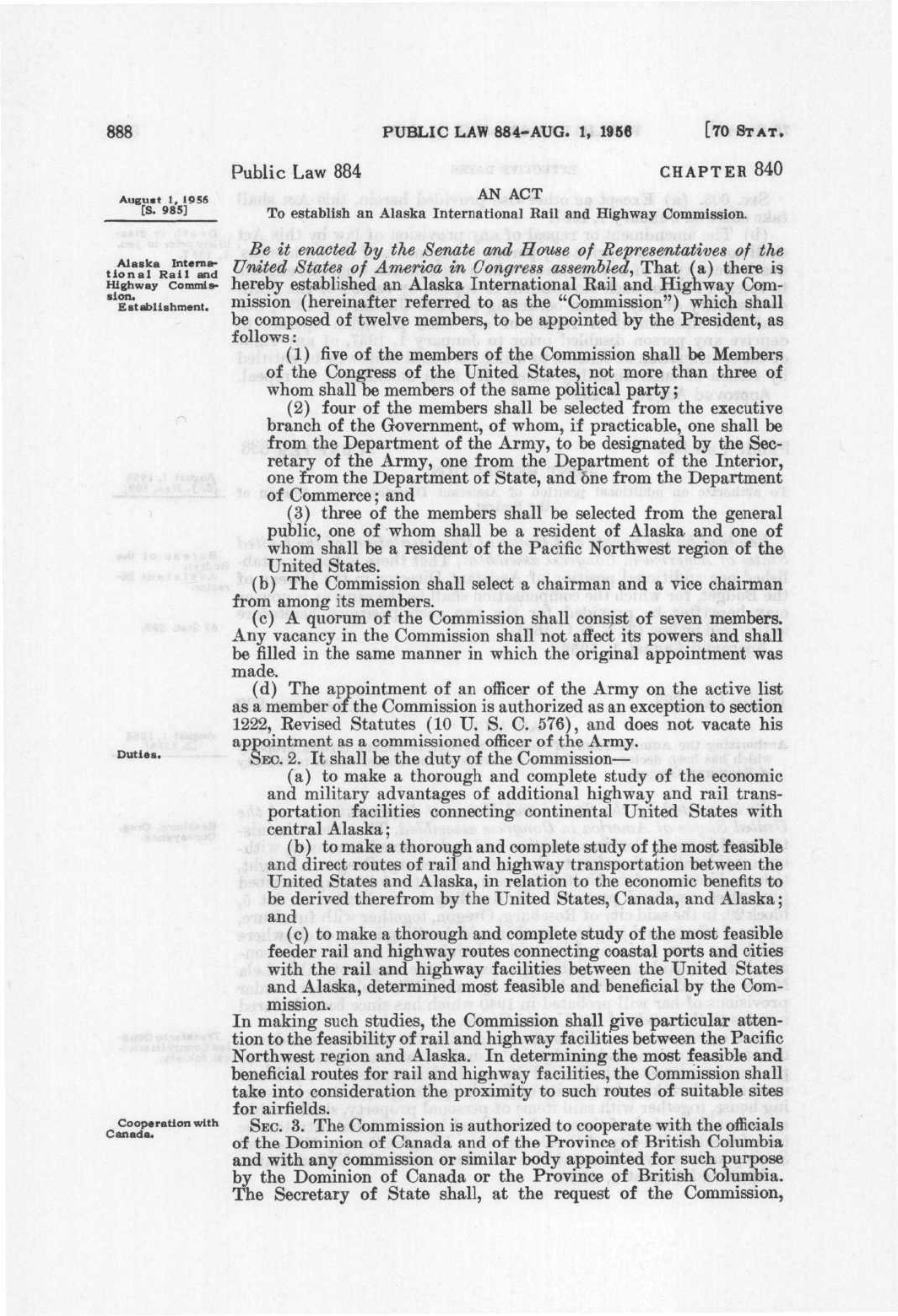 888 PUBLIC LAW 884-AUG. 1, 1956 [70 STAT.

Public Law 884 CHAPTER 840

August 1, 1956
[S. 985]

AN ACT
To establish an Alaska International Rail and Highway Commission.

Alaska International Rail and Highway Commission.
Establishment.

*Be it enacted by the Senate and House of Representatives of the United States of America in Congress assembled*, That (a) there is hereby established an Alaska International Rail and Highway Commission (hereinafter referred to as the "Commission") which shall be composed of twelve members, to be appointed by the President, as follows:

(1) five of the members of the Commission shall be Members of the Congress of the United States, not more than three of whom shall be members of the same political party;

(2) four of the members shall be selected from the executive branch of the Government, of whom, if practicable, one shall be from the Department of the Army, to be designated by the Secretary of the Army, one from the Department of the Interior, one from the Department of State, and one from the Department of Commerce; and

(3) three of the members shall be selected from the general public, one of whom shall be a resident of Alaska and one of whom shall be a resident of the Pacific Northwest region of the United States.

(b) The Commission shall select a chairman and a vice chairman from among its members.

(c) A quorum of the Commission shall consist of seven members. Any vacancy in the Commission shall not affect its powers and shall be filled in the same manner in which the original appointment was made.

(d) The appointment of an officer of the Army on the active list as a member of the Commission is authorized as an exception to section 1222, Revised Statutes (10 U. S. C. 576), and does not vacate his appointment as a commissioned officer of the Army.

Duties.

SEC. 2. It shall be the duty of the Commission—

(a) to make a thorough and complete study of the economic and military advantages of additional highway and rail transportation facilities connecting continental United States with central Alaska;

(b) to make a thorough and complete study of the most feasible and direct routes of rail and highway transportation between the United States and Alaska, in relation to the economic benefits to be derived therefrom by the United States, Canada, and Alaska; and

(c) to make a thorough and complete study of the most feasible feeder rail and highway routes connecting coastal ports and cities with the rail and highway facilities between the United States and Alaska, determined most feasible and beneficial by the Commission.

In making such studies, the Commission shall give particular attention to the feasibility of rail and highway facilities between the Pacific Northwest region and Alaska. In determining the most feasible and beneficial routes for rail and highway facilities, the Commission shall take into consideration the proximity to such routes of suitable sites for airfields.

Cooperation with Canada.

SEC. 3. The Commission is authorized to cooperate with the officials of the Dominion of Canada and of the Province of British Columbia and with any commission or similar body appointed for such purpose by the Dominion of Canada or the Province of British Columbia. The Secretary of State shall, at the request of the Commission,